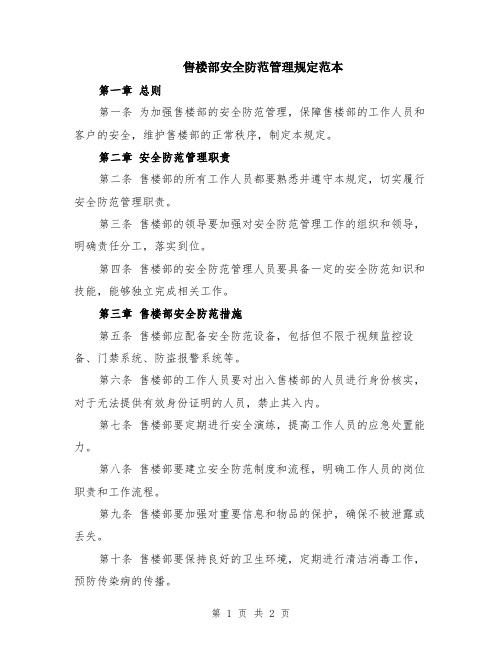 售楼部安全防范管理规定范本

第一章 总则

第一条 为加强售楼部的安全防范管理，保障售楼部的工作人员和客户的安全，维护售楼部的正常秩序，制定本规定。

第二章 安全防范管理职责

第二条 售楼部的所有工作人员都要熟悉并遵守本规定，切实履行安全防范管理职责。

第三条 售楼部的领导要加强对安全防范管理工作的组织和领导，明确责任分工，落实到位。

第四条 售楼部的安全防范管理人员要具备一定的安全防范知识和技能，能够独立完成相关工作。

第三章 售楼部安全防范措施

第五条 售楼部应配备安全防范设备，包括但不限于视频监控设备、门禁系统、防盗报警系统等。

第六条 售楼部的工作人员要对出入售楼部的人员进行身份核实，对于无法提供有效身份证明的人员，禁止其入内。

第七条 售楼部要定期进行安全演练，提高工作人员的应急处置能力。

第八条 售楼部要建立安全防范制度和流程，明确工作人员的岗位职责和工作流程。

第九条 售楼部要加强对重要信息和物品的保护，确保不被泄露或丢失。

第十条 售楼部要保持良好的卫生环境，定期进行清洁消毒工作，预防传染病的传播。

第 1 页 共 2 页